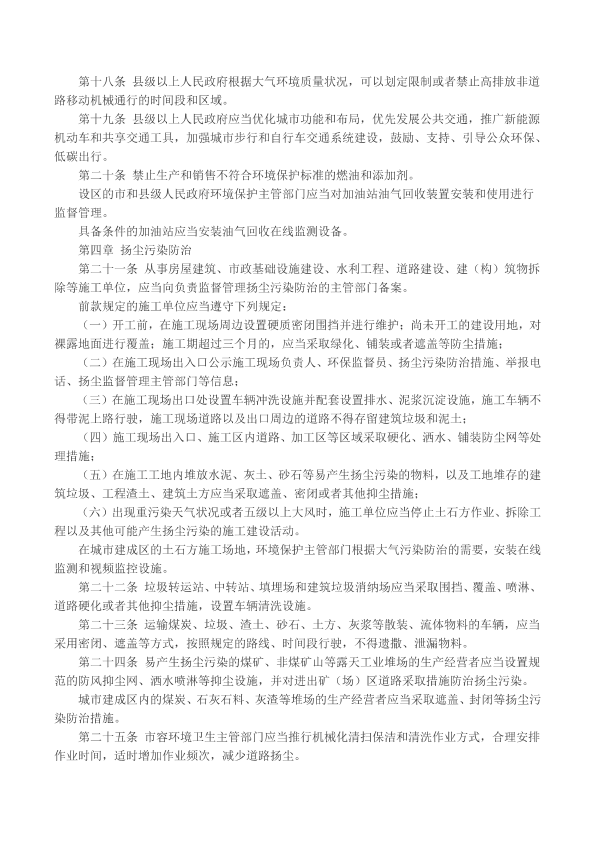 第十八条 县级以上人民政府根据大气环境质量状况，可以划定限制或者禁止高排放非道路移动机械通行的时间段和区域。

第十九条 县级以上人民政府应当优化城市功能和布局，优先发展公共交通，推广新能源机动车和共享交通工具，加强城市步行和自行车交通系统建设，鼓励、支持、引导公众环保、低碳出行。

第二十条 禁止生产和销售不符合环境保护标准的燃油和添加剂。

设区的市和县级人民政府环境保护主管部门应当对加油站油气回收装置安装和使用进行监督管理。

具备条件的加油站应当安装油气回收在线监测设备。

第四章 扬尘污染防治

第二十一条 从事房屋建筑、市政基础设施建设、水利工程、道路建设、建（构）筑物拆除等施工单位，应当向负责监督管理扬尘污染防治的主管部门备案。

前款规定的施工单位应当遵守下列规定：

（一）开工前，在施工现场周边设置硬质密闭围挡并进行维护；尚未开工的建设用地，对裸露地面进行覆盖；施工期超过三个月的，应当采取绿化、铺装或者遮盖等防尘措施；

（二）在施工现场出入口公示施工现场负责人、环保监督员、扬尘污染防治措施、举报电话、扬尘监督管理主管部门等信息；

（三）在施工现场出口处设置车辆冲洗设施并配套设置排水、泥浆沉淀设施，施工车辆不得带泥上路行驶，施工现场道路以及出口周边的道路不得存留建筑垃圾和泥土；

（四）施工现场出入口、施工区内道路、加工区等区域采取硬化、洒水、铺装防尘网等处理措施；

（五）在施工工地内堆放水泥、灰土、砂石等易产生扬尘污染的物料，以及工地堆存的建筑垃圾、工程渣土、建筑土方应当采取遮盖、密闭或者其他抑尘措施；

（六）出现重污染天气状况或者五级以上大风时，施工单位应当停止土石方作业、拆除工程以及其他可能产生扬尘污染的施工建设活动。

在城市建成区的土石方施工场地，环境保护主管部门根据大气污染防治的需要，安装在线监测和视频监控设施。

第二十二条 垃圾转运站、中转站、填埋场和建筑垃圾消纳场应当采取围挡、覆盖、喷淋、道路硬化或者其他抑尘措施，设置车辆清洗设施。

第二十三条 运输煤炭、垃圾、渣土、砂石、土方、灰浆等散装、流体物料的车辆，应当采用密闭、遮盖等方式，按照规定的路线、时间段行驶，不得遗撒、泄漏物料。

第二十四条 易产生扬尘污染的煤矿、非煤矿山等露天工业堆场的生产经营者应当设置规范的防风抑尘网、洒水喷淋等抑尘设施，并对进出矿（场）区道路采取措施防治扬尘污染。

城市建成区内的煤炭、石灰石料、灰渣等堆场的生产经营者应当采取遮盖、封闭等扬尘污染防治措施。

第二十五条 市容环境卫生主管部门应当推行机械化清扫保洁和清洗作业方式，合理安排作业时间，适时增加作业频次，减少道路扬尘。